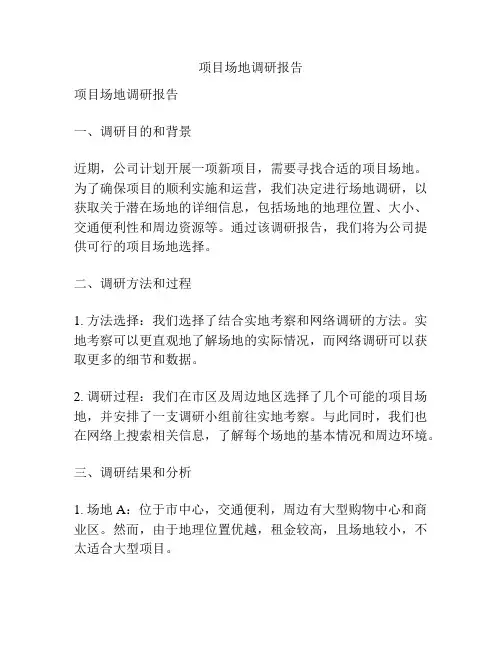 项目场地调研报告

项目场地调研报告

一、调研目的和背景

近期，公司计划开展一项新项目，需要寻找合适的项目场地。为了确保项目的顺利实施和运营，我们决定进行场地调研，以获取关于潜在场地的详细信息，包括场地的地理位置、大小、交通便利性和周边资源等。通过该调研报告，我们将为公司提供可行的项目场地选择。

二、调研方法和过程

1. 方法选择：我们选择了结合实地考察和网络调研的方法。实地考察可以更直观地了解场地的实际情况，而网络调研可以获取更多的细节和数据。

2. 调研过程：我们在市区及周边地区选择了几个可能的项目场地，并安排了一支调研小组前往实地考察。与此同时，我们也在网络上搜索相关信息，了解每个场地的基本情况和周边环境。

三、调研结果和分析

1. 场地 A：位于市中心，交通便利，周边有大型购物中心和商业区。然而，由于地理位置优越，租金较高，且场地较小，不太适合大型项目。